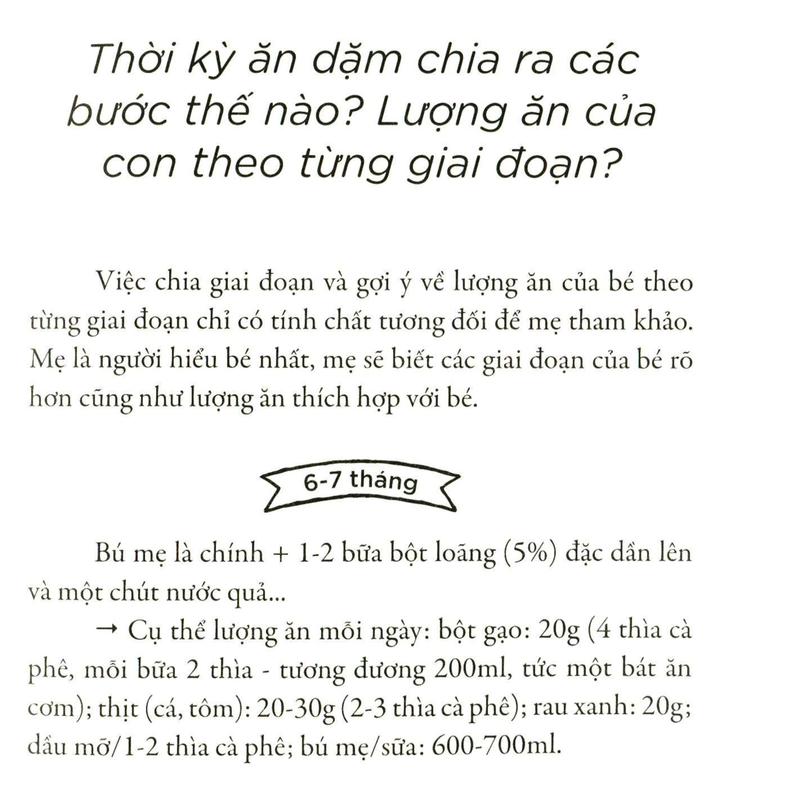 Thời kỳ ăn dặm chia ra các bước thế nào? Lượng ăn của con theo từng giai đoạn?

Việc chia giai đoạn và gợi ý về lượng ăn của bé theo từng giai đoạn chỉ có tính chất tương đối để mẹ tham khảo. Mẹ là người hiểu bé nhất, mẹ sẽ biết các giai đoạn của bé rõ hơn cũng như lượng ăn thích hợp với bé.

6-7 tháng

Bú mẹ là chính + 1-2 bữa bột loãng (5%) đặc dần lên và một chút nước quả...

→ Cụ thể lượng ăn mỗi ngày: bột gạo: 20g (4 thìa cà phê, mỗi bữa 2 thìa - tương đương 200ml, tức một bát ăn cơm); thịt (cá, tôm): 20-30g (2-3 thìa cà phê); rau xanh: 20g; dầu mỡ/1-2 thìa cà phê; bú mẹ/sữa: 600-700ml.